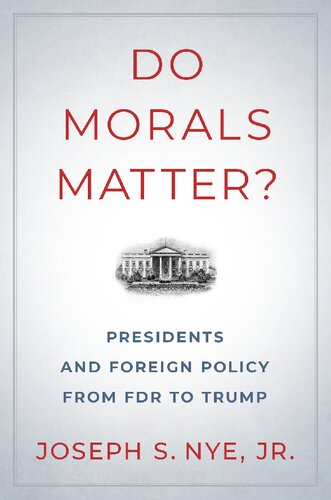 DO MORALS MATTER?

PRESIDENTS AND FOREIGN POLICY FROM FDR TO TRUMP

JOSEPH S. NYE, JR.